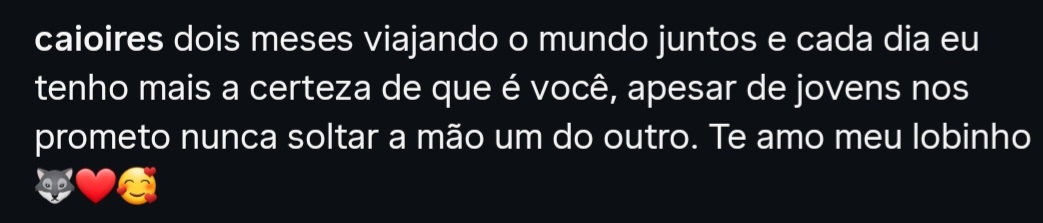 caioires dois meses viajando o mundo juntos e cada dia eu tenho mais a certeza de que é você, apesar de jovens nos prometo nunca soltar a mão um do outro. Te amo meu lobinho 🐺❤️🥰